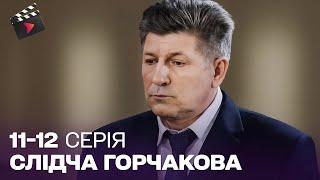 11-12 СЕРІЯ
СЛІДЧА ГОРЧАКОВА